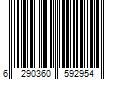 6 290360 592954